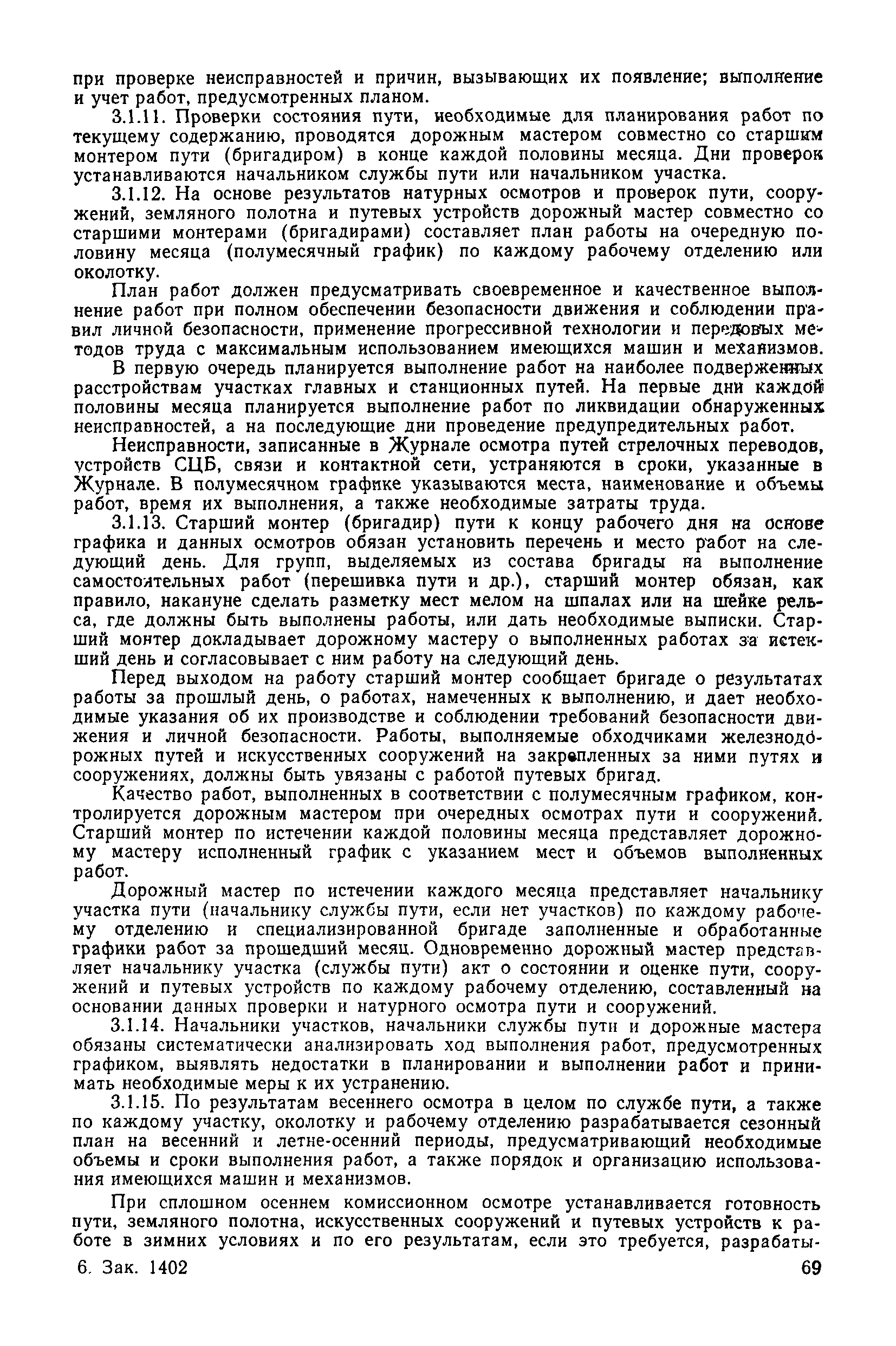 при проверке неисправностей и причин, вызывающих их появление; выполнение и учет работ, предусмотренных планом.

3.1.11. Проверки состояния пути, необходимые для планирования работ по текущему содержанию, проводятся дорожным мастером совместно со старшим монтером пути (бригадиром) в конце каждой половины месяца. Дни проверок устанавливаются начальником службы пути или начальником участка.

3.1.12. На основе результатов натурных осмотров и проверок пути, сооружений, земляного полотна и путевых устройств дорожный мастер совместно со старшими монтерами (бригадирами) составляет план работы на очередную половину месяца (полумесячный график) по каждому рабочему отделению или околотку.

План работ должен предусматривать своевременное и качественное выполнение работ при полном обеспечении безопасности движения и соблюдении правил личной безопасности, применение прогрессивной технологии и передовых методов труда с максимальным использованием имеющихся машин и механизмов.

В первую очередь планируется выполнение работ на наиболее подверженных расстройствам участках главных и станционных путей. На первые дни каждой половины месяца планируется выполнение работ по ликвидации обнаруженных неисправностей, а на последующие дни проведение предупредительных работ.

Неисправности, записанные в Журнале осмотра путей стрелочных переводов, устройств СЦБ, связи и контактной сети, устраняются в сроки, указанные в Журнале. В полумесячном графике указываются места, наименование и объемы работ, время их выполнения, а также необходимые затраты труда.

3.1.13. Старший монтер (бригадир) пути к концу рабочего дня на основе графика и данных осмотров обязан установить перечень и место работ на следующий день. Для групп, выделяемых из состава бригады на выполнение самостоятельных работ (перешивка пути и др.), старший монтер обязан, как правило, накануне сделать разметку мест мелом на шпалах или на шейке рельса, где должны быть выполнены работы, или дать необходимые выписки. Старший монтер докладывает дорожному мастеру о выполненных работах за истекший день и согласовывает с ним работу на следующий день.

Перед выходом на работу старший монтер сообщает бригаде о результатах работы за прошлый день, о работах, намеченных к выполнению, и дает необходимые указания об их производстве и соблюдении требований безопасности движения и личной безопасности. Работы, выполняемые обходчиками железнодорожных путей и искусственных сооружений на закрепленных за ними путях и сооружениях, должны быть увязаны с работой путевых бригад.

Качество работ, выполненных в соответствии с полумесячным графиком, контролируется дорожным мастером при очередных осмотрах пути и сооружений. Старший монтер по истечении каждой половины месяца представляет дорожному мастеру исполненный график с указанием мест и объемов выполненных работ.

Дорожный мастер по истечении каждого месяца представляет начальнику участка пути (начальнику службы пути, если нет участков) по каждому рабочему отделению и специализированной бригаде заполненные и обработанные графики работ за прошедший месяц. Одновременно дорожный мастер представляет начальнику участка (службы пути) акт о состоянии и оценке пути, сооружений и путевых устройств по каждому рабочему отделению, составленный на основании данных проверки и натурного осмотра пути и сооружений.

3.1.14. Начальники участков, начальники службы пути и дорожные мастера обязаны систематически анализировать ход выполнения работ, предусмотренных графиком, выявлять недостатки в планировании и выполнении работ и принимать необходимые меры к их устранению.

3.1.15. По результатам весеннего осмотра в целом по службе пути, а также по каждому участку, околотку и рабочему отделению разрабатывается сезонный план на весенний и летне-осенний периоды, предусматривающий необходимые объемы и сроки выполнения работ, а также порядок и организацию использования имеющихся машин и механизмов.

При сплошном осеннем комиссионном осмотре устанавливается готовность пути, земляного полотна, искусственных сооружений и путевых устройств к работе в зимних условиях и по его результатам, если это требуется, разрабаты-

6. Зак. 1402 69